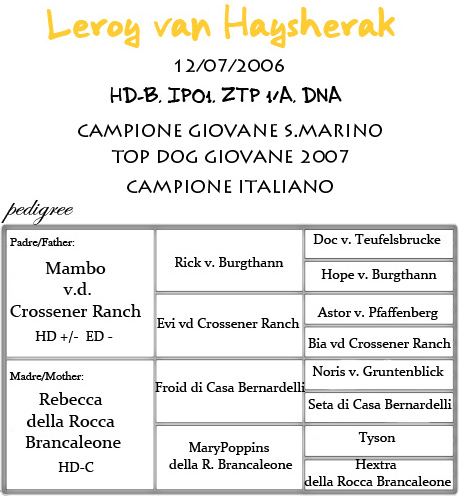 Leroy van Haysherak

12/07/2006

HD-B, IPO1, ZTP 1/A, DNA

CAMPIONE GIOVANE S.MARINO
TOP DOG GIOVANE 2007
CAMPIONE ITALIANO

pedigree

| | | |
|---|---|---|
| Padre/Father: Mambo v.d. Crossener Ranch HD +/- ED - | Rick v. Burgthann | Doc v. Teufelsbrucke |
| | | Hope v. Burgthann |
| | Evi vd Crossener Ranch | Astor v. Pfaffenberg |
| | | Bia vd Crossener Ranch |
| Madre/Mother: Rebecca della Rocca Brancaleone HD-C | Froid di Casa Bernardelli | Noris v. Gruntenblick |
| | | Seta di Casa Bernardelli |
| | MaryPoppins della R. Brancaleone | Tyson |
| | | Hextra della Rocca Brancaleone |